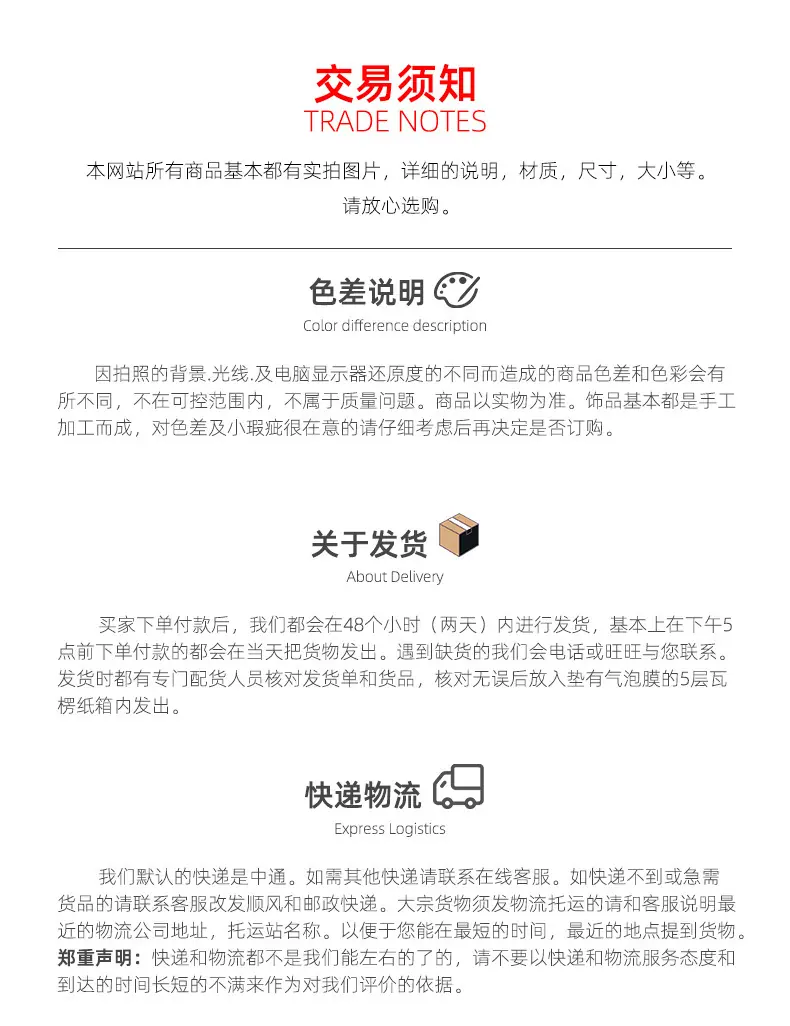 交易须知
TRADE NOTES

本网站所有商品基本都有实拍图片，详细的说明，材质，尺寸，大小等。请放心选购。

色差说明
Color difference description

因拍照的背景.光线.及电脑显示器还原度的不同而造成的商品色差和色彩会有所不同，不在可控范围内，不属于质量问题。商品以实物为准。饰品基本都是手工加工而成，对色差及小瑕疵很在意的请仔细考虑后再决定是否订购。

关于发货
About Delivery

买家下单付款后，我们都会在48个小时（两天）内进行发货，基本上在下午5点前下单付款的都会在当天把货物发出。遇到缺货的我们会电话或旺旺与您联系。发货时都有专门配货人员核对发货单和货品，核对无误后放入垫有气泡膜的5层瓦楞纸箱内发出。

快递物流
Express Logistics

我们默认的快递是中通。如需其他快递请联系在线客服。如快递不到或急需货品的请联系客服改发顺风和邮政快递。大宗货物须发物流托运的请和客服说明最近的物流公司地址，托运站名称。以便于您能在最短的时间，最近的地点提到货物。
郑重声明：快递和物流都不是我们能左右的了的，请不要以快递和物流服务态度和到达的时间长短的不满来作为对我们评价的依据。